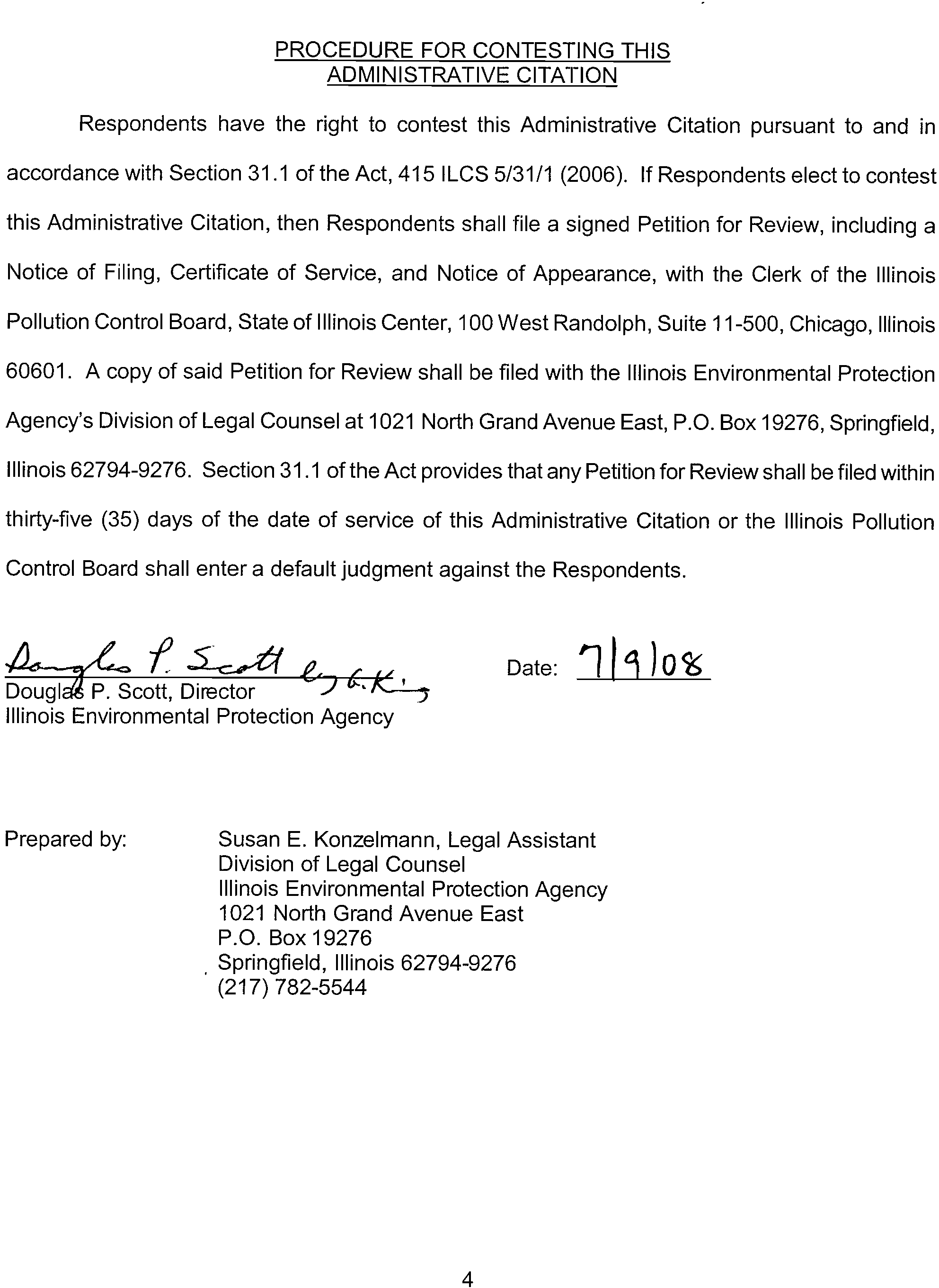 PROCEDURE FOR CONTESTING THIS ADMINISTRATIVE CITATION

Respondents have the right to contest this Administrative Citation pursuant to and in accordance with Section 31.1 of the Act, 415 ILCS 5/31/1 (2006). If Respondents elect to contest this Administrative Citation, then Respondents shall file a signed Petition for Review, including a Notice of Filing, Certificate of Service, and Notice of Appearance, with the Clerk of the Illinois Pollution Control Board, State of Illinois Center, 100 West Randolph, Suite 11-500, Chicago, Illinois 60601. A copy of said Petition for Review shall be filed with the Illinois Environmental Protection Agency's Division of Legal Counsel at 1021 North Grand Avenue East, P.O. Box 19276, Springfield, Illinois 62794-9276. Section 31.1 of the Act provides that any Petition for Review shall be filed within thirty-five (35) days of the date of service of this Administrative Citation or the Illinois Pollution Control Board shall enter a default judgment against the Respondents.

Douglas P. Scott by G.K.

Douglas P. Scott, Director
Illinois Environmental Protection Agency

Date: 7/9/08

Prepared by: Susan E. Konzelmann, Legal Assistant
Division of Legal Counsel
Illinois Environmental Protection Agency
1021 North Grand Avenue East
P.O. Box 19276
Springfield, Illinois 62794-9276
(217) 782-5544

4